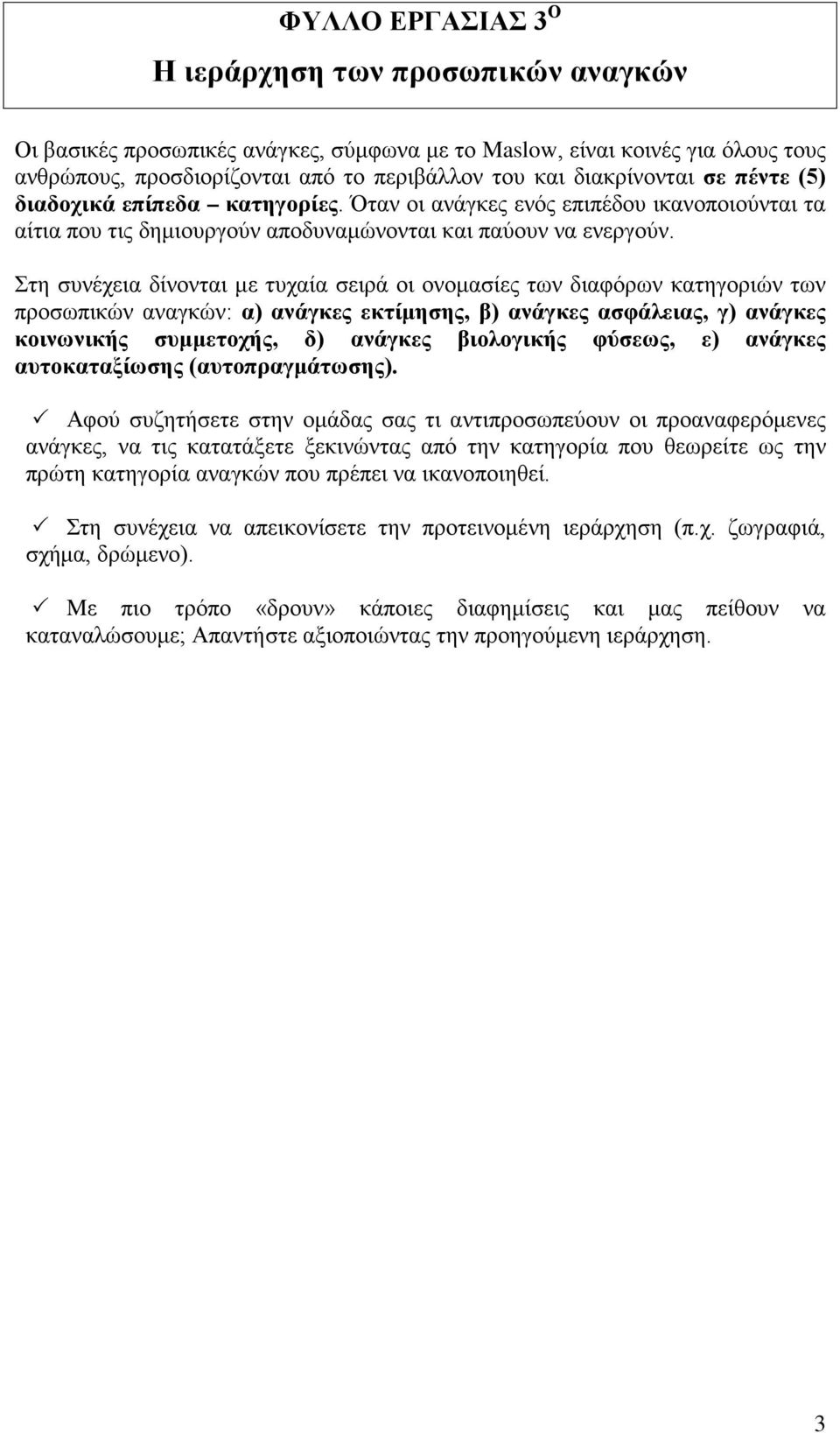 ΦΥΛΛΟ ΕΡΓΑΣΙΑΣ 3$^{Ο}$

Η ιεράρχηση των προσωπικών αναγκών

Οι βασικές προσωπικές ανάγκες, σύμφωνα με το Maslow, είναι κοινές για όλους τους ανθρώπους, προσδιορίζονται από το περιβάλλον του και διακρίνονται σε πέντε (5) διαδοχικά επίπεδα – κατηγορίες. Όταν οι ανάγκες ενός επιπέδου ικανοποιούνται τα αίτια που τις δημιουργούν αποδυναμώνονται και παύουν να ενεργούν.

Στη συνέχεια δίνονται με τυχαία σειρά οι ονομασίες των διαφόρων κατηγοριών των προσωπικών αναγκών: α) ανάγκες εκτίμησης, β) ανάγκες ασφάλειας, γ) ανάγκες κοινωνικής συμμετοχής, δ) ανάγκες βιολογικής φύσεως, ε) ανάγκες αυτοκαταξίωσης (αυτοπραγμάτωσης).

✓ Αφού συζητήσετε στην ομάδας σας τι αντιπροσωπεύουν οι προαναφερόμενες ανάγκες, να τις κατατάξετε ξεκινώντας από την κατηγορία που θεωρείτε ως την πρώτη κατηγορία αναγκών που πρέπει να ικανοποιηθεί.

✓ Στη συνέχεια να απεικονίσετε την προτεινομένη ιεράρχηση (π.χ. ζωγραφιά, σχήμα, δρώμενο).

✓ Με πιο τρόπο «δρουν» κάποιες διαφημίσεις και μας πείθουν να καταναλώσουμε; Απαντήστε αξιοποιώντας την προηγούμενη ιεράρχηση.

3